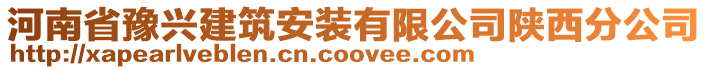 河南省豫兴建筑安装有限公司陕西分公司
http://xapearlveblen.cn.coovee.com